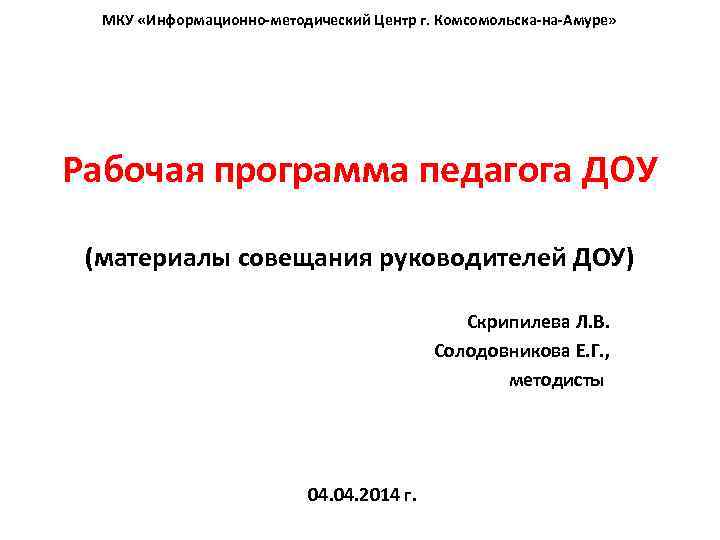 МКУ «Информационно-методический Центр г. Комсомольска-на-Амуре»

Рабочая программа педагога ДОУ

(материалы совещания руководителей ДОУ)

Скрипилева Л.В.
Солодовникова Е.Г.,
методисты

04.04.2014 г.